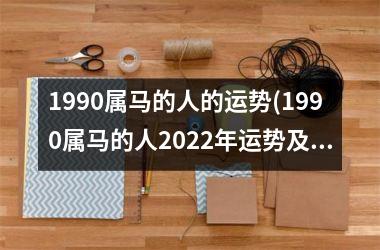 1990属马的人的运势(1990属马的人2022年运势及…